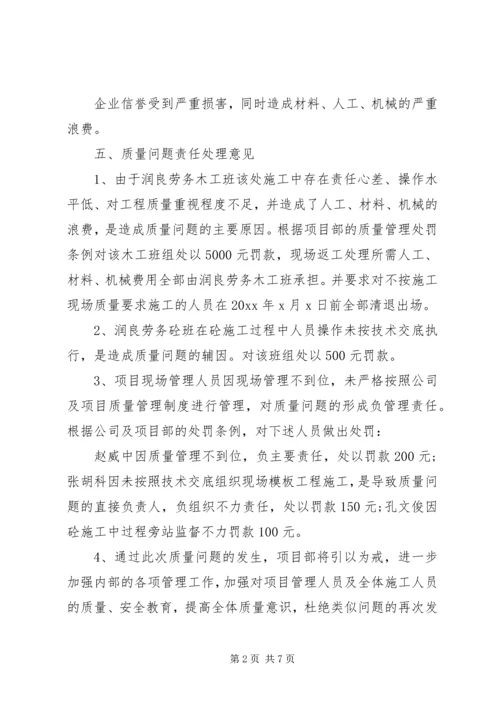 企业信誉受到严重损害，同时造成材料、人工、机械的严重浪费。

五、质量问题责任处理意见

1、由于润良劳务木工班该处施工中存在责任心差、操作水平低、对工程质量重视程度不足，并造成了人工、材料、机械的浪费，是造成质量问题的主要原因。根据项目部的质量管理处罚条例对该木工班组处以5000元罚款，现场返工处理所需人工、材料、机械费用全部由润良劳务木工班承担。并要求对不按施工现场质量要求施工的人员在20xx年x月x日前全部清退出场。

2、润良劳务砼班在砼施工过程中人员操作未按技术交底执行，是造成质量问题的辅因。对该班组处以500元罚款。

3、项目现场管理人员因现场管理不到位，未严格按照公司及项目质量管理制度进行管理，对质量问题的形成负管理责任。根据公司及项目部的处罚条例，对下述人员做出处罚：

赵威中因质量管理不到位，负主要责任，处以罚款200元；张胡科因未按照技术交底组织现场模板工程施工，是导致质量问题的直接负责人，负组织不力责任，处以罚款150元；孔文俊因砼施工中过程旁站监督不力罚款100元。

4、通过此次质量问题的发生，项目部将引以为戒，进一步加强内部的各项管理工作，加强对项目管理人员及全体施工人员的质量、安全教育，提高全体质量意识，杜绝类似问题的再次发

第2页 共7页